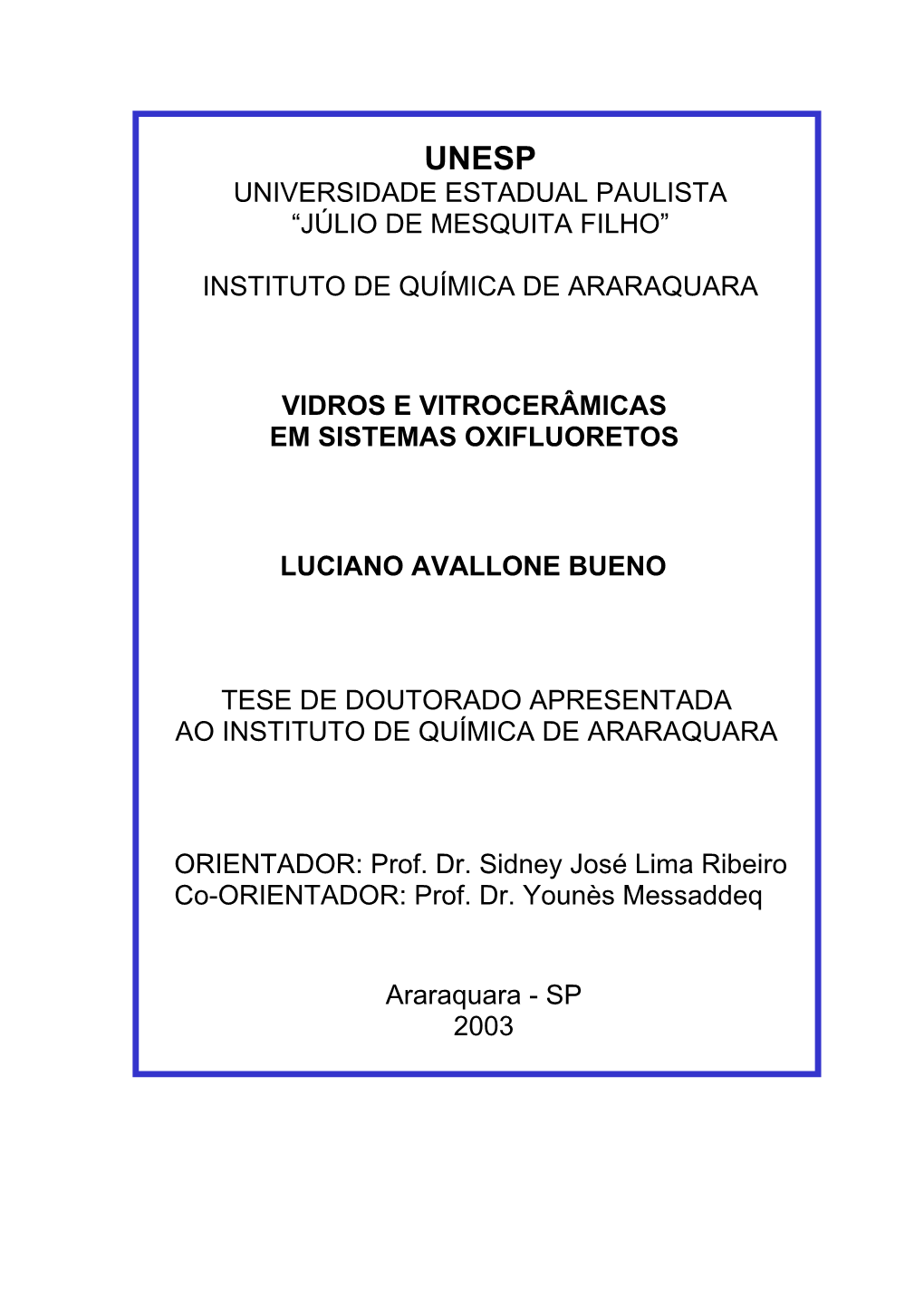 UNESP
UNIVERSIDADE ESTADUAL PAULISTA
“JÚLIO DE MESQUITA FILHO”

INSTITUTO DE QUÍMICA DE ARARAQUARA

VIDROS E VITROCERÂMICAS
EM SISTEMAS OXIFLUORETOS

LUCIANO AVALLONE BUENO

TESE DE DOUTORADO APRESENTADA
AO INSTITUTO DE QUÍMICA DE ARARAQUARA

ORIENTADOR: Prof. Dr. Sidney José Lima Ribeiro
Co-ORIENTADOR: Prof. Dr. Younès Messaddeq

Araraquara - SP
2003